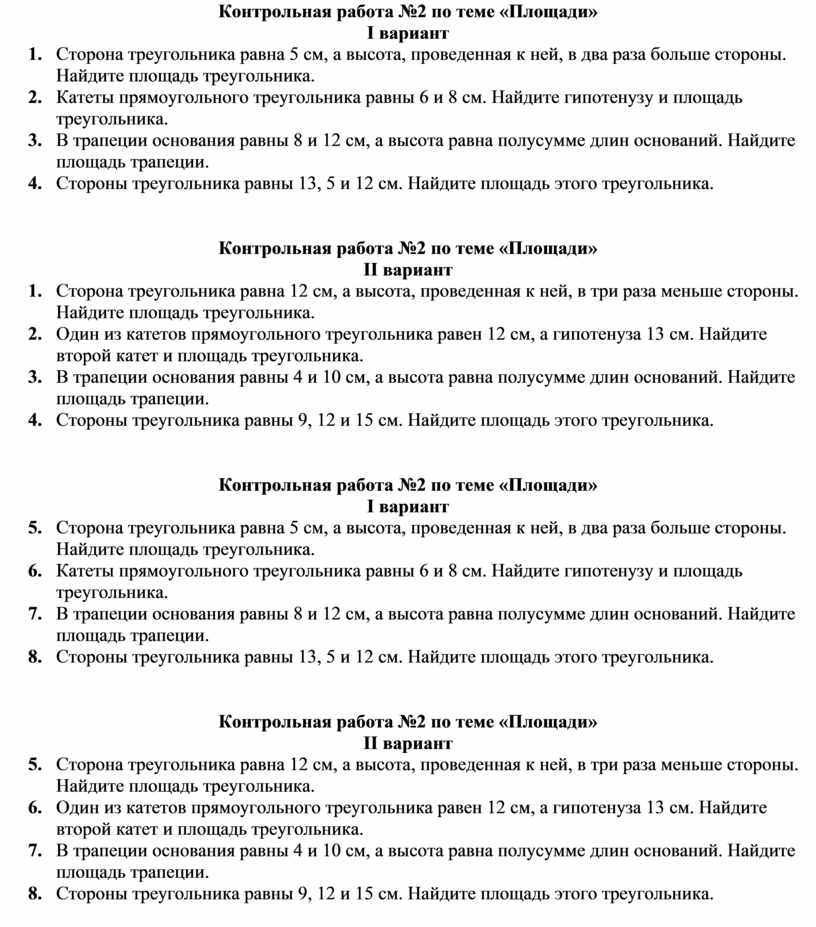 Контрольная работа №2 по теме «Площади»
I вариант

1. Сторона треугольника равна 5 см, а высота, проведенная к ней, в два раза больше стороны. Найдите площадь треугольника.
2. Катеты прямоугольного треугольника равны 6 и 8 см. Найдите гипотенузу и площадь треугольника.
3. В трапеции основания равны 8 и 12 см, а высота равна полусумме длин оснований. Найдите площадь трапеции.
4. Стороны треугольника равны 13, 5 и 12 см. Найдите площадь этого треугольника.

Контрольная работа №2 по теме «Площади»
II вариант

1. Сторона треугольника равна 12 см, а высота, проведенная к ней, в три раза меньше стороны. Найдите площадь треугольника.
2. Один из катетов прямоугольного треугольника равен 12 см, а гипотенуза 13 см. Найдите второй катет и площадь треугольника.
3. В трапеции основания равны 4 и 10 см, а высота равна полусумме длин оснований. Найдите площадь трапеции.
4. Стороны треугольника равны 9, 12 и 15 см. Найдите площадь этого треугольника.

Контрольная работа №2 по теме «Площади»
I вариант

5. Сторона треугольника равна 5 см, а высота, проведенная к ней, в два раза больше стороны. Найдите площадь треугольника.
6. Катеты прямоугольного треугольника равны 6 и 8 см. Найдите гипотенузу и площадь треугольника.
7. В трапеции основания равны 8 и 12 см, а высота равна полусумме длин оснований. Найдите площадь трапеции.
8. Стороны треугольника равны 13, 5 и 12 см. Найдите площадь этого треугольника.

Контрольная работа №2 по теме «Площади»
II вариант

5. Сторона треугольника равна 12 см, а высота, проведенная к ней, в три раза меньше стороны. Найдите площадь треугольника.
6. Один из катетов прямоугольного треугольника равен 12 см, а гипотенуза 13 см. Найдите второй катет и площадь треугольника.
7. В трапеции основания равны 4 и 10 см, а высота равна полусумме длин оснований. Найдите площадь трапеции.
8. Стороны треугольника равны 9, 12 и 15 см. Найдите площадь этого треугольника.